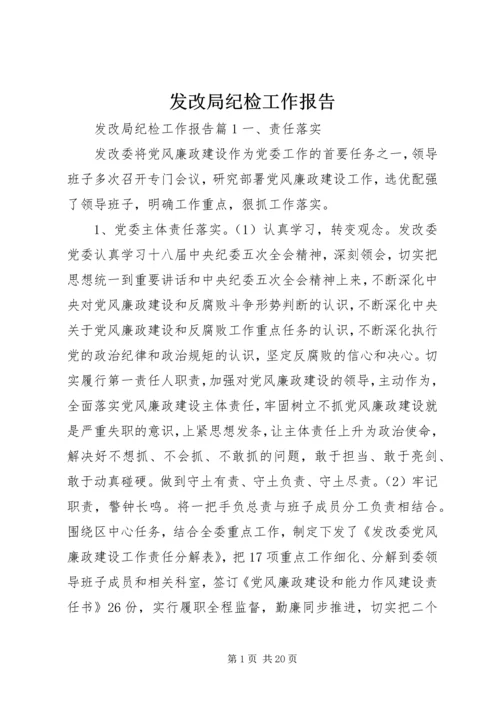 发改局纪检工作报告

发改局纪检工作报告篇1一、责任落实

发改委将党风廉政建设作为党委工作的首要任务之一，领导班子多次召开专门会议，研究部署党风廉政建设工作，选优配强了领导班子，明确工作重点，狠抓工作落实。

1、党委主体责任落实。(1)认真学习，转变观念。发改委党委认真学习十八届中央纪委五次全会精神，深刻领会，切实把思想统一到重要讲话和中央纪委五次全会精神上来，不断深化中央对党风廉政建设和反腐败斗争形势判断的认识，不断深化中央关于党风廉政建设和反腐败工作重点任务的认识，不断深化执行党的政治纪律和政治规矩的认识，坚定反腐败的信心和决心。切实履行第一责任人职责，加强对党风廉政建设的领导，主动作为，全面落实党风廉政建设主体责任，牢固树立不抓党风廉政建设就是严重失职的意识，上紧思想发条，让主体责任上升为政治使命，解决好不想抓、不会抓、不敢抓的问题，敢于担当、敢于亮剑、敢于动真碰硬。做到守土有责、守土负责、守土尽责。(2)牢记职责，警钟长鸣。将一把手负总责与班子成员分工负责相结合。围绕区中心任务，结合全委重点工作，制定下发了《发改委党风廉政建设工作责任分解表》，把17项重点工作细化、分解到委领导班子成员和相关科室，签订《党风廉政建设和能力作风建设责任书》26份，实行履职全程监督，勤廉同步推进，切实把二个

第1页 共20页